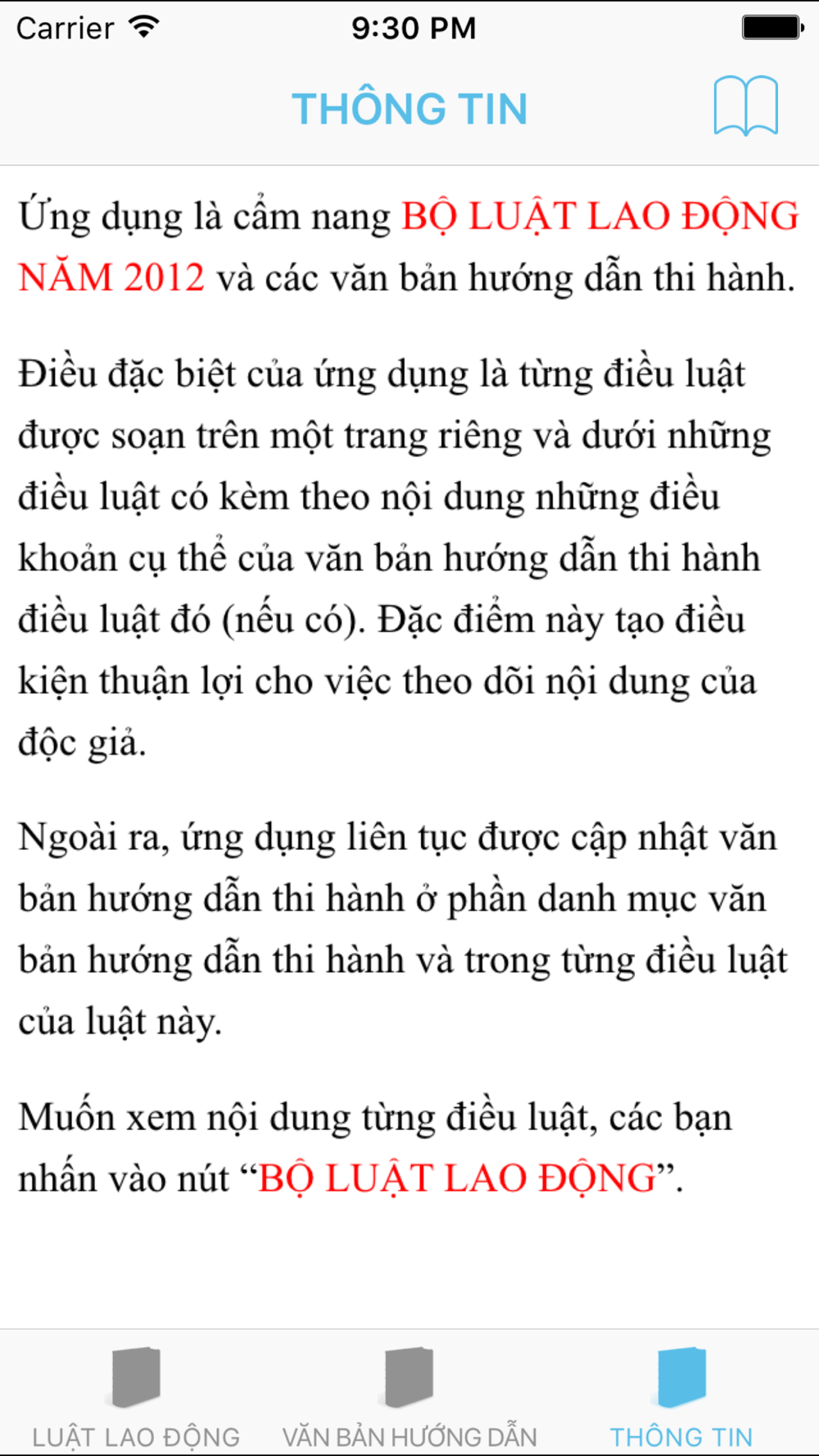 Carrier 9:30 PM

THÔNG TIN

Ứng dụng là cẩm nang BỘ LUẬT LAO ĐỘNG NĂM 2012 và các văn bản hướng dẫn thi hành.

Điều đặc biệt của ứng dụng là từng điều luật được soạn trên một trang riêng và dưới những điều luật có kèm theo nội dung những điều khoản cụ thể của văn bản hướng dẫn thi hành điều luật đó (nếu có). Đặc điểm này tạo điều kiện thuận lợi cho việc theo dõi nội dung của độc giả.

Ngoài ra, ứng dụng liên tục được cập nhật văn bản hướng dẫn thi hành ở phần danh mục văn bản hướng dẫn thi hành và trong từng điều luật của luật này.

Muốn xem nội dung từng điều luật, các bạn nhấn vào nút “BỘ LUẬT LAO ĐỘNG”.

LUẬT LAO ĐỘNG VĂN BẢN HƯỚNG DẪN THÔNG TIN